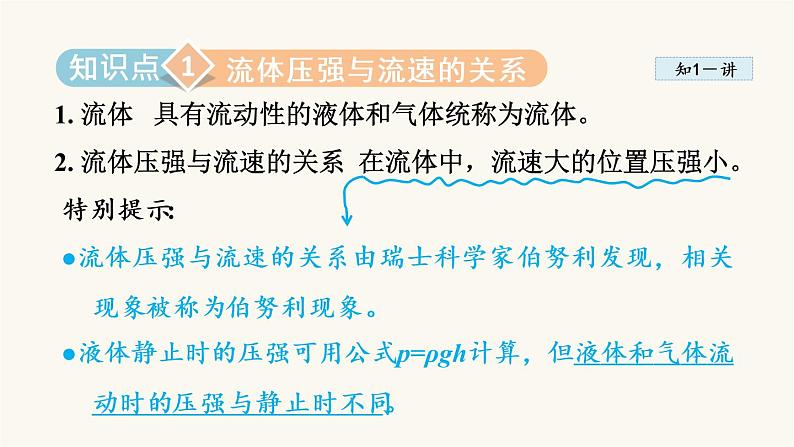 知识点 1 流体压强与流速的关系

知1－讲

1. 流体　具有流动性的液体和气体统称为流体。

2. 流体压强与流速的关系　在流体中，流速大的位置压强小。

特别提示:

●流体压强与流速的关系由瑞士科学家伯努利发现，相关现象被称为伯努利现象。

●液体静止时的压强可用公式$p=\rho gh$计算，但液体和气体流动时的压强与静止时不同。